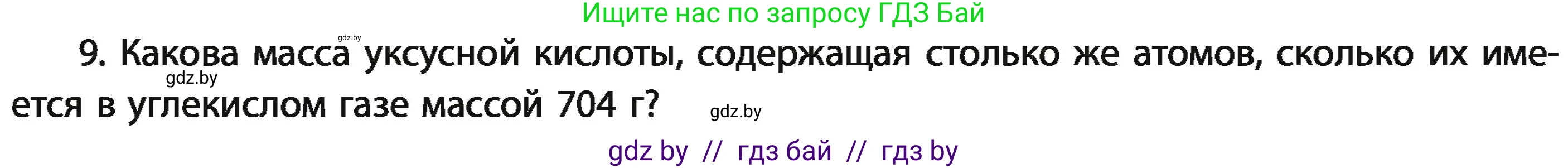 Ищите нас по запросу ГДЗ Бай

gdz.by

9. Какова масса уксусной кислоты, содержащая столько же атомов, сколько их имеется в углекислом газе массой 704 г?

gdz.by

gdz.by

gdz by // гдз бай // гдз by